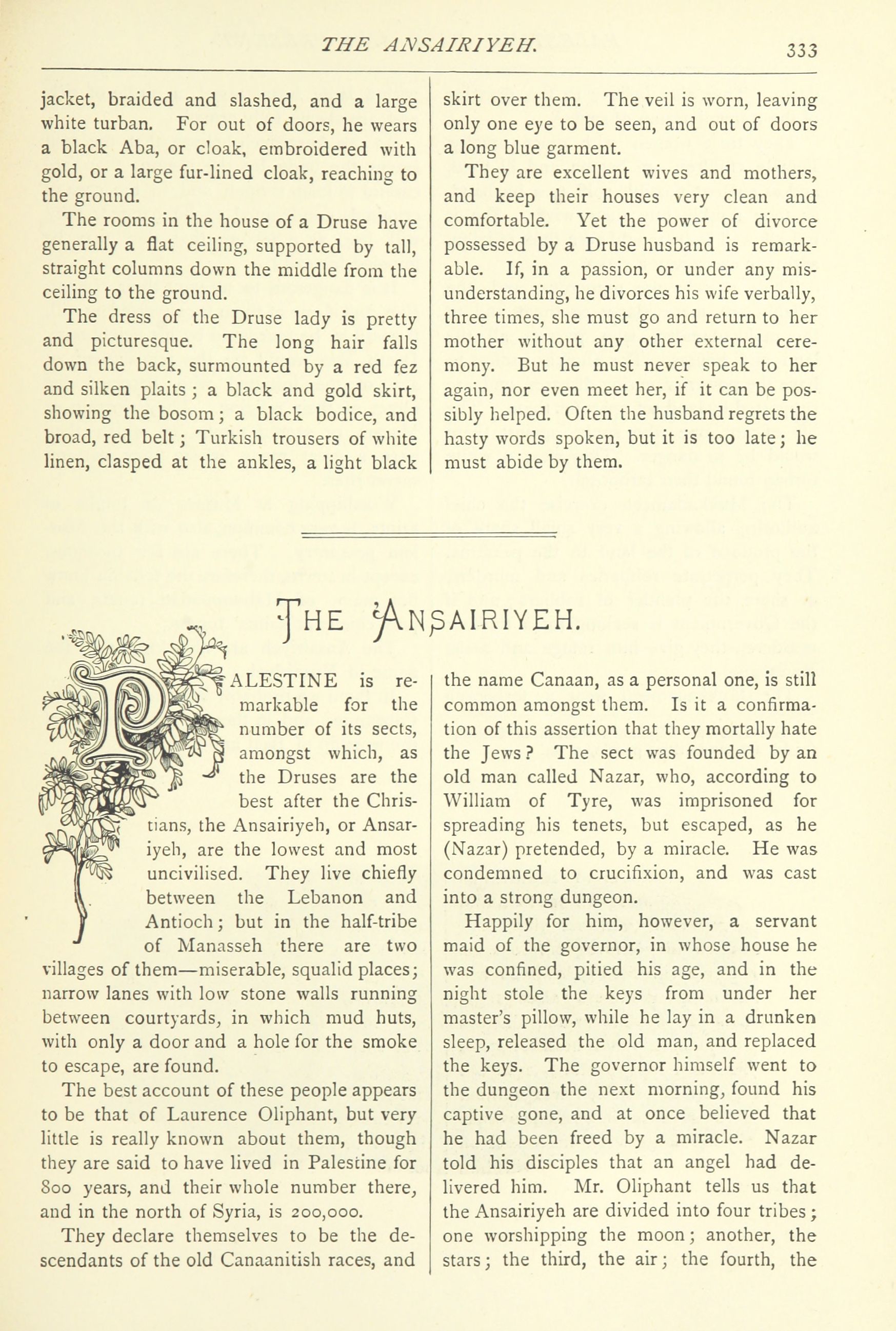 THE ANSAIRIYEH. 333

jacket, braided and slashed, and a large white turban. For out of doors, he wears a black Aba, or cloak, embroidered with gold, or a large fur-lined cloak, reaching to the ground.

The rooms in the house of a Druse have generally a flat ceiling, supported by tall, straight columns down the middle from the ceiling to the ground.

The dress of the Druse lady is pretty and picturesque. The long hair falls down the back, surmounted by a red fez and silken plaits; a black and gold skirt, showing the bosom; a black bodice, and broad, red belt; Turkish trousers of white linen, clasped at the ankles, a light black skirt over them. The veil is worn, leaving only one eye to be seen, and out of doors a long blue garment.

They are excellent wives and mothers, and keep their houses very clean and comfortable. Yet the power of divorce possessed by a Druse husband is remarkable. If, in a passion, or under any misunderstanding, he divorces his wife verbally, three times, she must go and return to her mother without any other external ceremony. But he must never speak to her again, nor even meet her, if it can be possibly helped. Often the husband regrets the hasty words spoken, but it is too late; he must abide by them.

THE ANSAIRIYEH.

PALESTINE is remarkable for the number of its sects, amongst which, as the Druses are the best after the Christians, the Ansairiyeh, or Ansariyeh, are the lowest and most uncivilised. They live chiefly between the Lebanon and Antioch; but in the half-tribe of Manasseh there are two villages of them—miserable, squalid places; narrow lanes with low stone walls running between courtyards, in which mud huts, with only a door and a hole for the smoke to escape, are found.

The best account of these people appears to be that of Laurence Oliphant, but very little is really known about them, though they are said to have lived in Palestine for 800 years, and their whole number there, and in the north of Syria, is 200,000.

They declare themselves to be the descendants of the old Canaanitish races, and the name Canaan, as a personal one, is still common amongst them. Is it a confirmation of this assertion that they mortally hate the Jews? The sect was founded by an old man called Nazar, who, according to William of Tyre, was imprisoned for spreading his tenets, but escaped, as he (Nazar) pretended, by a miracle. He was condemned to crucifixion, and was cast into a strong dungeon.

Happily for him, however, a servant maid of the governor, in whose house he was confined, pitied his age, and in the night stole the keys from under her master's pillow, while he lay in a drunken sleep, released the old man, and replaced the keys. The governor himself went to the dungeon the next morning, found his captive gone, and at once believed that he had been freed by a miracle. Nazar told his disciples that an angel had delivered him. Mr. Oliphant tells us that the Ansairiyeh are divided into four tribes; one worshipping the moon; another, the stars; the third, the air; the fourth, the